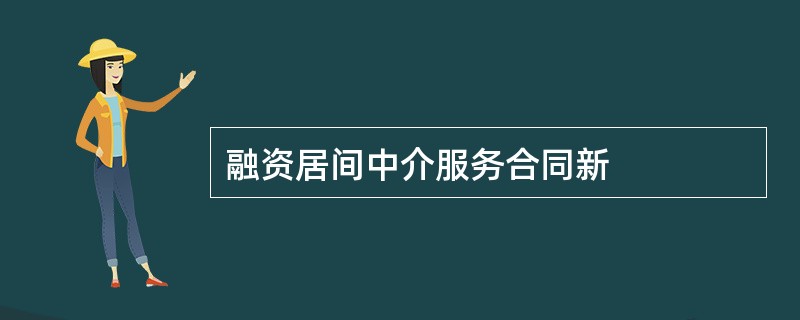 融资居间中介服务合同新